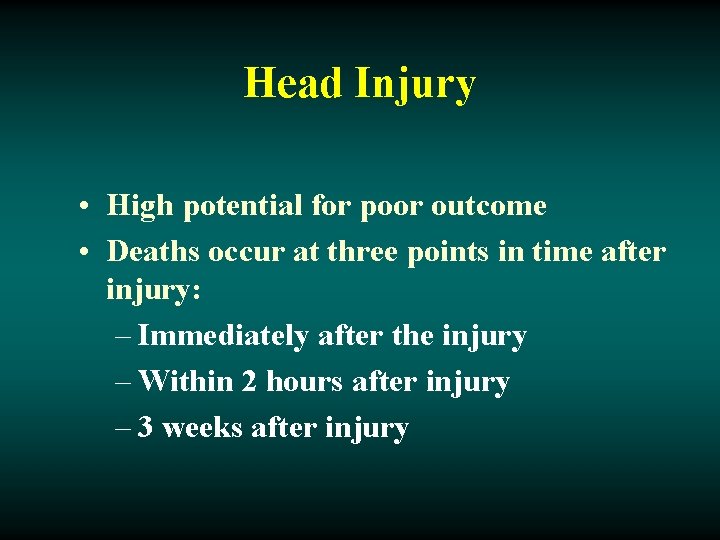 Head Injury

• High potential for poor outcome
• Deaths occur at three points in time after injury:
  – Immediately after the injury
  – Within 2 hours after injury
  – 3 weeks after injury